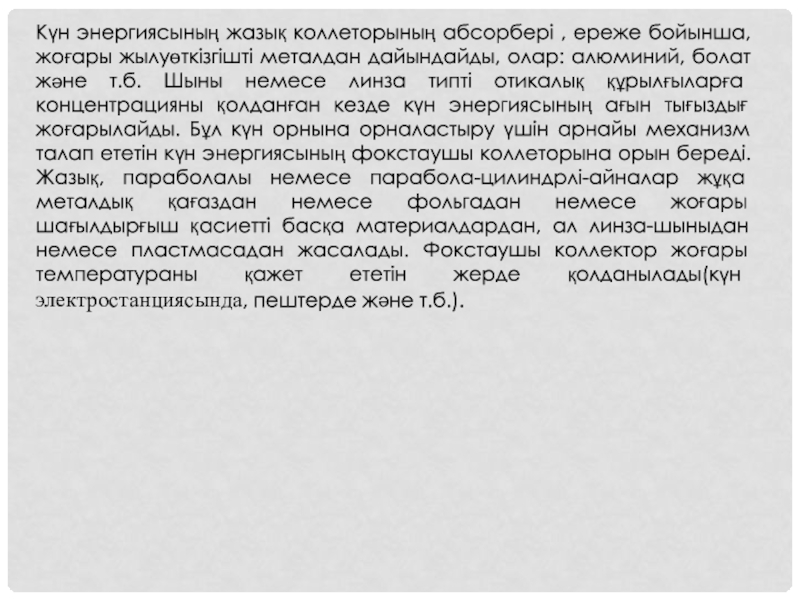 Күн энергиясының жазық коллеторының абсорбері , ереже бойынша, жоғары жылуөткізгішті металдан дайындайды, олар: алюминий, болат және т.б. Шыны немесе линза типті отикалық құрылғыларға концентрацияны қолданған кезде күн энергиясының ағын тығыздығ жоғарылайды. Бұл күн орнына орналастыру үшін арнайы механизм талап ететін күн энергиясының фокстаушы коллеторына орын береді. Жазық, параболалы немесе парабола-цилиндрлі-айналар жұқа металдық қағаздан немесе фольгадан немесе жоғары шағылдырғыш қасиетті басқа материалдардан, ал линза-шыныдан немесе пластмасадан жасалады. Фокстаушы коллектор жоғары температураны қажет ететін жерде қолданылады(күн электростанциясында, пештерде және т.б.).